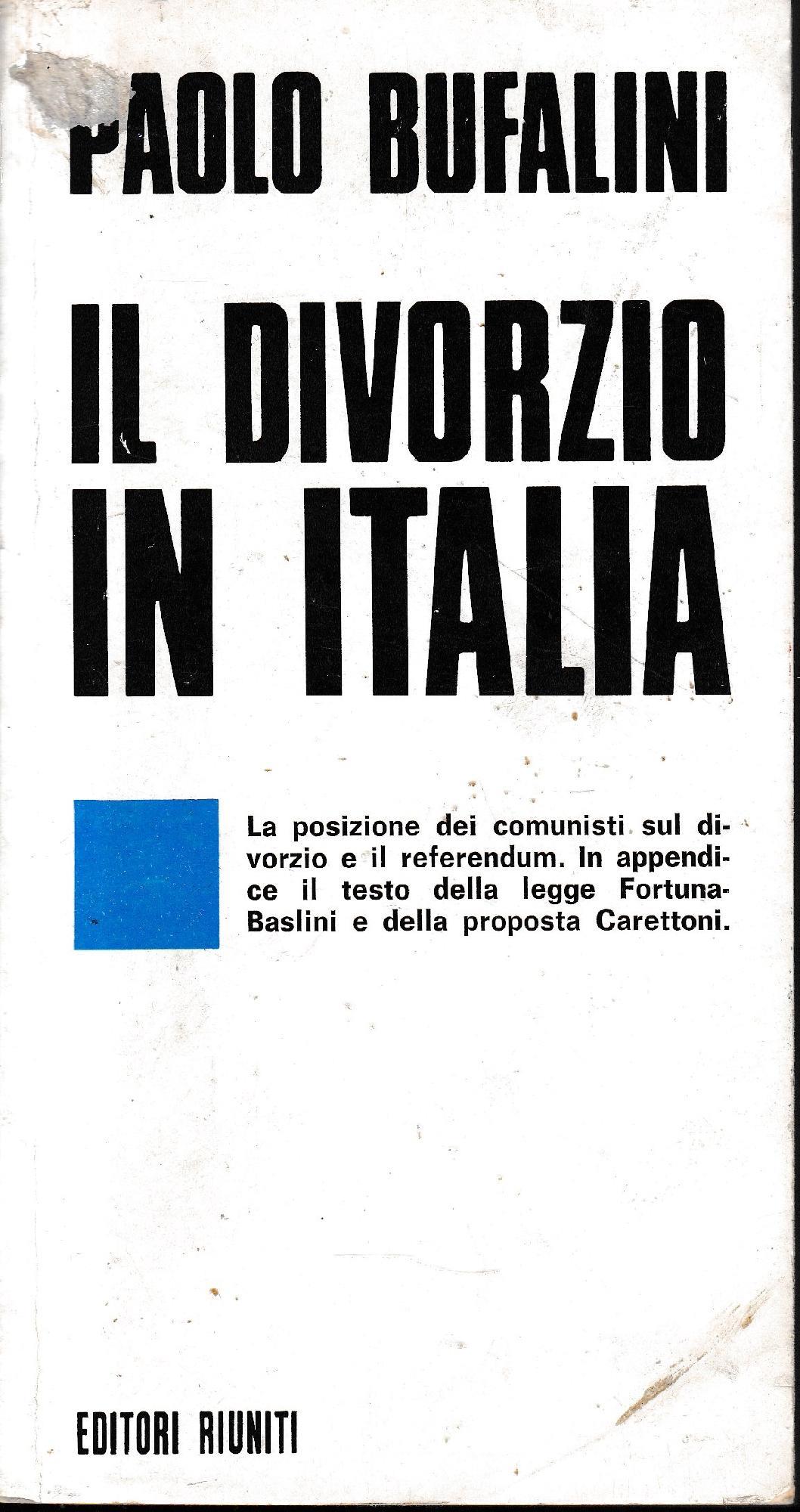 PAOLO BUFALINI

IL DIVORZIO IN ITALIA

La posizione dei comunisti sul divorzio e il referendum. In appendice il testo della legge Fortuna-Baslini e della proposta Carettoni.

EDITORI RIUNITI